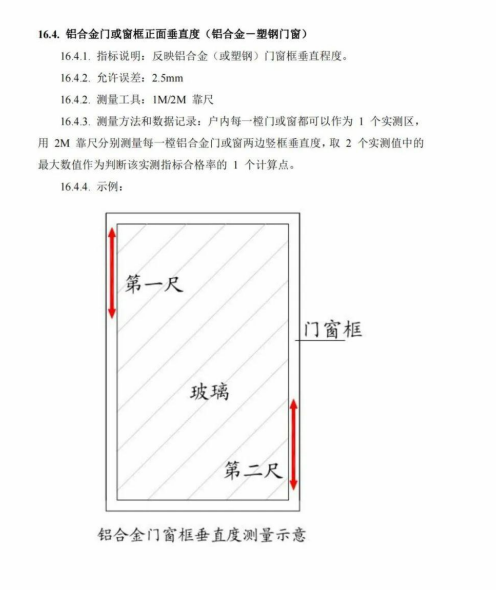 16.4. 铝合金门或窗框正面垂直度（铝合金－塑钢门窗）

16.4.1. 指标说明：反映铝合金（或塑钢）门窗框垂直程度。

16.4.2. 允许误差：2.5mm

16.4.2. 测量工具：1M/2M 靠尺

16.4.3. 测量方法和数据记录：户内每一樘门或窗都可以作为 1 个实测区，用 2M 靠尺分别测量每一樘铝合金门或窗两边竖框垂直度，取 2 个实测值中的最大数值作为判断该实测指标合格率的 1 个计算点。

16.4.4. 示例：

第一尺

门窗框

玻璃

第二尺

铝合金门窗框垂直度测量示意